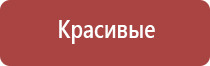 Красивые